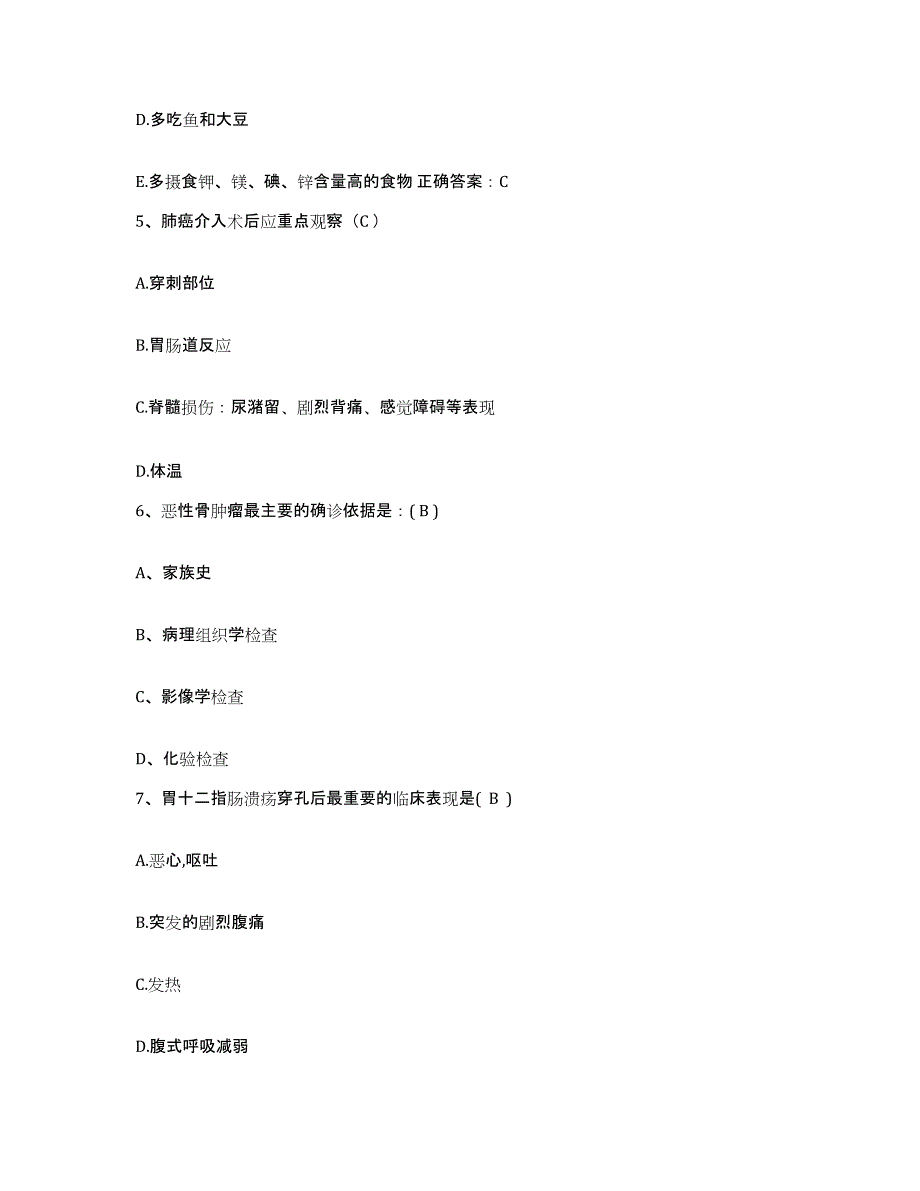 D.多吃鱼和大豆

E.多摄食钾、镁、碘、锌含量高的食物 正确答案：C

5、肺癌介入术后应重点观察（C）

A.穿刺部位

B.胃肠道反应

C.脊髓损伤：尿潴留、剧烈背痛、感觉障碍等表现

D.体温

6、恶性骨肿瘤最主要的确诊依据是：( B )

A、家族史

B、病理组织学检查

C、影像学检查

D、化验检查

7、胃十二指肠溃疡穿孔后最重要的临床表现是( B )

A.恶心,呕吐

B.突发的剧烈腹痛

C.发热

D.腹式呼吸减弱